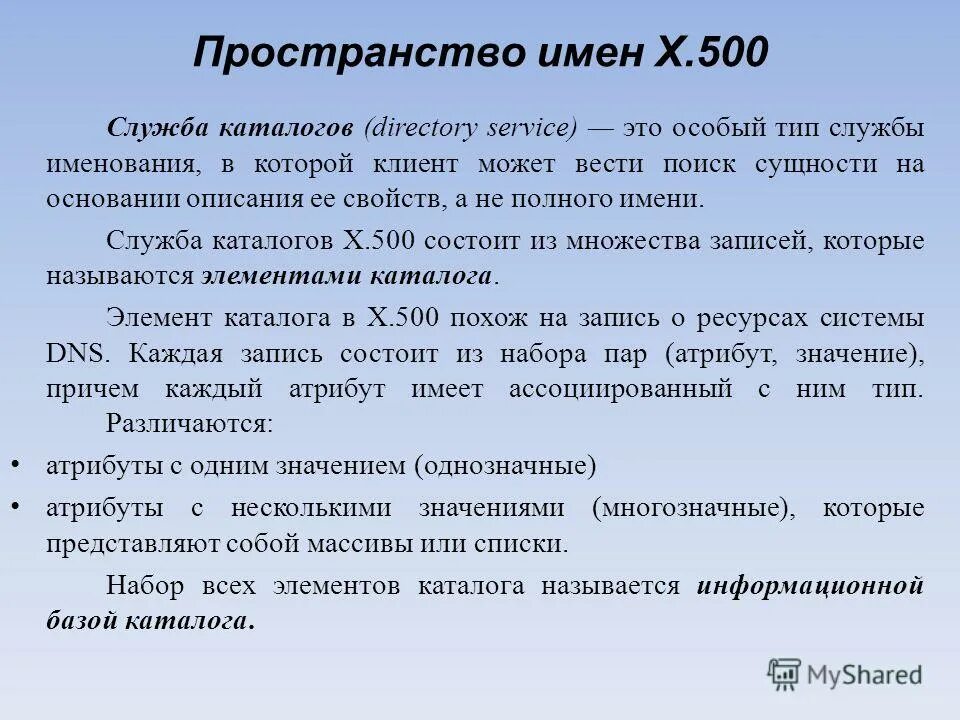 Пространство имен X.500

Служба каталогов (directory service) — это особый тип службы именования, в которой клиент может вести поиск сущности на основании описания ее свойств, а не полного имени.

Служба каталогов X.500 состоит из множества записей, которые называются элементами каталога.

Элемент каталога в X.500 похож на запись о ресурсах системы DNS. Каждая запись состоит из набора пар (атрибут, значение), причем каждый атрибут имеет ассоциированный с ним тип. Различаются:

• атрибуты с одним значением (однозначные)

• атрибуты с несколькими значениями (многозначные), которые представляют собой массивы или списки.

Набор всех элементов каталога называется информационной базой каталога.

MyShared